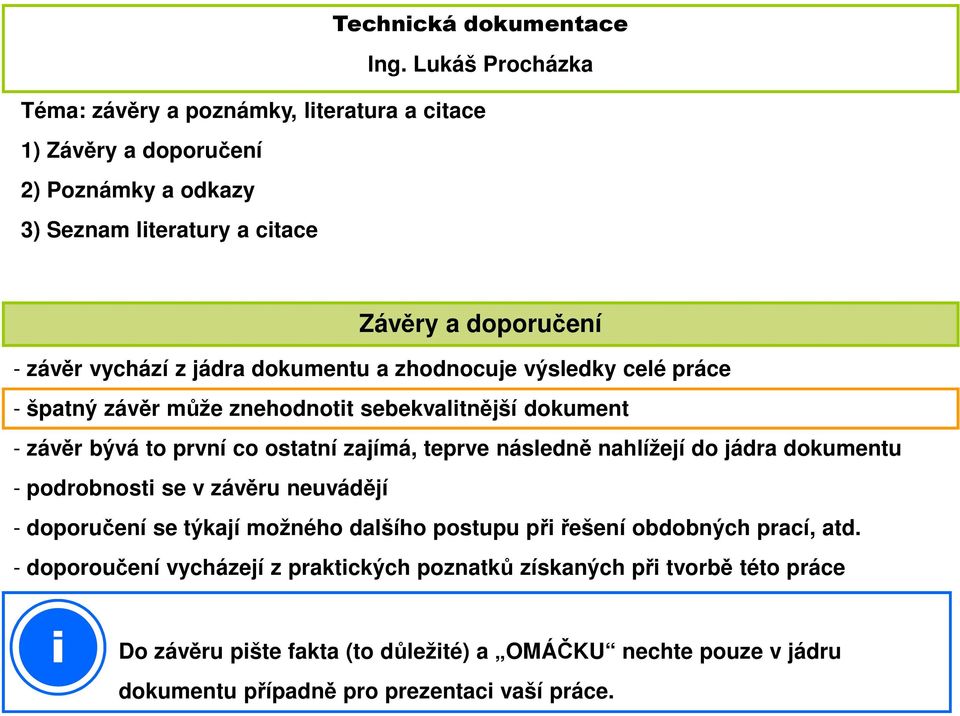 Technická dokumentace
Ing. Lukáš Procházka

Téma: závěry a poznámky, literatura a citace
1) Závěry a doporučení
2) Poznámky a odkazy
3) Seznam literatury a citace

Závěry a doporučení

- závěr vychází z jádra dokumentu a zhodnocuje výsledky celé práce
- špatný závěr může znehodnotit sebekvalitnější dokument
- závěr bývá to první co ostatní zajímá, teprve následně nahlížejí do jádra dokumentu
- podrobnosti se v závěru neuvádějí
- doporučení se týkají možného dalšího postupu při řešení obdobných prací, atd.
- doporoučení vycházejí z praktických poznatků získaných při tvorbě této práce

i

Do závěru pište fakta (to důležité) a „OMÁČKU“ nechte pouze v jádru dokumentu případně pro prezentaci vaší práce.